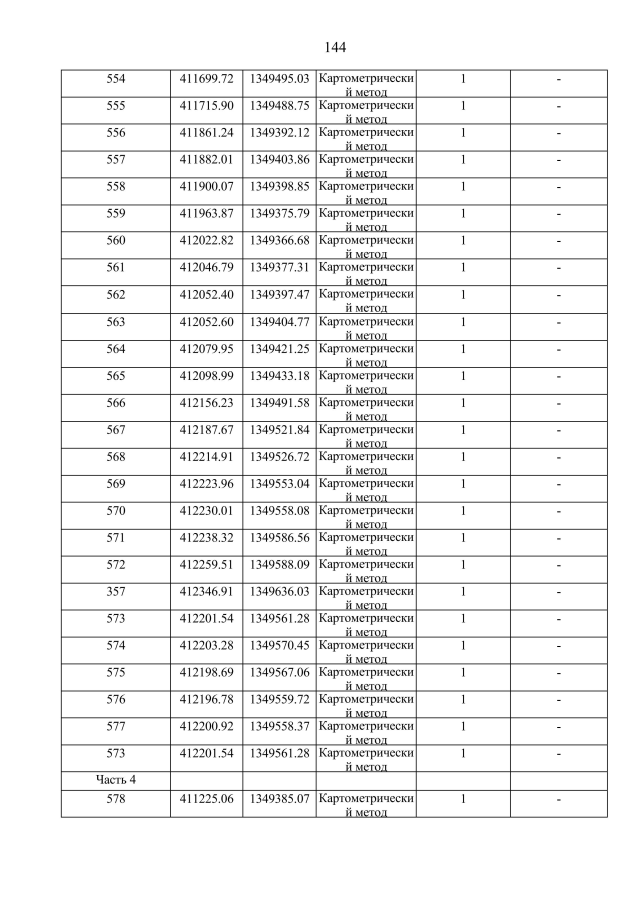 144

| 554 | 411699.72 | 1349495.03 | Картометрический метод | 1 | - |
|---|---|---|---|---|---|
| 555 | 411715.90 | 1349488.75 | Картометрический метод | 1 | - |
| 556 | 411861.24 | 1349392.12 | Картометрический метод | 1 | - |
| 557 | 411882.01 | 1349403.86 | Картометрический метод | 1 | - |
| 558 | 411900.07 | 1349398.85 | Картометрический метод | 1 | - |
| 559 | 411963.87 | 1349375.79 | Картометрический метод | 1 | - |
| 560 | 412022.82 | 1349366.68 | Картометрический метод | 1 | - |
| 561 | 412046.79 | 1349377.31 | Картометрический метод | 1 | - |
| 562 | 412052.40 | 1349397.47 | Картометрический метод | 1 | - |
| 563 | 412052.60 | 1349404.77 | Картометрический метод | 1 | - |
| 564 | 412079.95 | 1349421.25 | Картометрический метод | 1 | - |
| 565 | 412098.99 | 1349433.18 | Картометрический метод | 1 | - |
| 566 | 412156.23 | 1349491.58 | Картометрический метод | 1 | - |
| 567 | 412187.67 | 1349521.84 | Картометрический метод | 1 | - |
| 568 | 412214.91 | 1349526.72 | Картометрический метод | 1 | - |
| 569 | 412223.96 | 1349553.04 | Картометрический метод | 1 | - |
| 570 | 412230.01 | 1349558.08 | Картометрический метод | 1 | - |
| 571 | 412238.32 | 1349586.56 | Картометрический метод | 1 | - |
| 572 | 412259.51 | 1349588.09 | Картометрический метод | 1 | - |
| 357 | 412346.91 | 1349636.03 | Картометрический метод | 1 | - |
| 573 | 412201.54 | 1349561.28 | Картометрический метод | 1 | - |
| 574 | 412203.28 | 1349570.45 | Картометрический метод | 1 | - |
| 575 | 412198.69 | 1349567.06 | Картометрический метод | 1 | - |
| 576 | 412196.78 | 1349559.72 | Картометрический метод | 1 | - |
| 577 | 412200.92 | 1349558.37 | Картометрический метод | 1 | - |
| 573 | 412201.54 | 1349561.28 | Картометрический метод | 1 | - |
| Часть 4 | | | | | |
| 578 | 411225.06 | 1349385.07 | Картометрический метод | 1 | - |